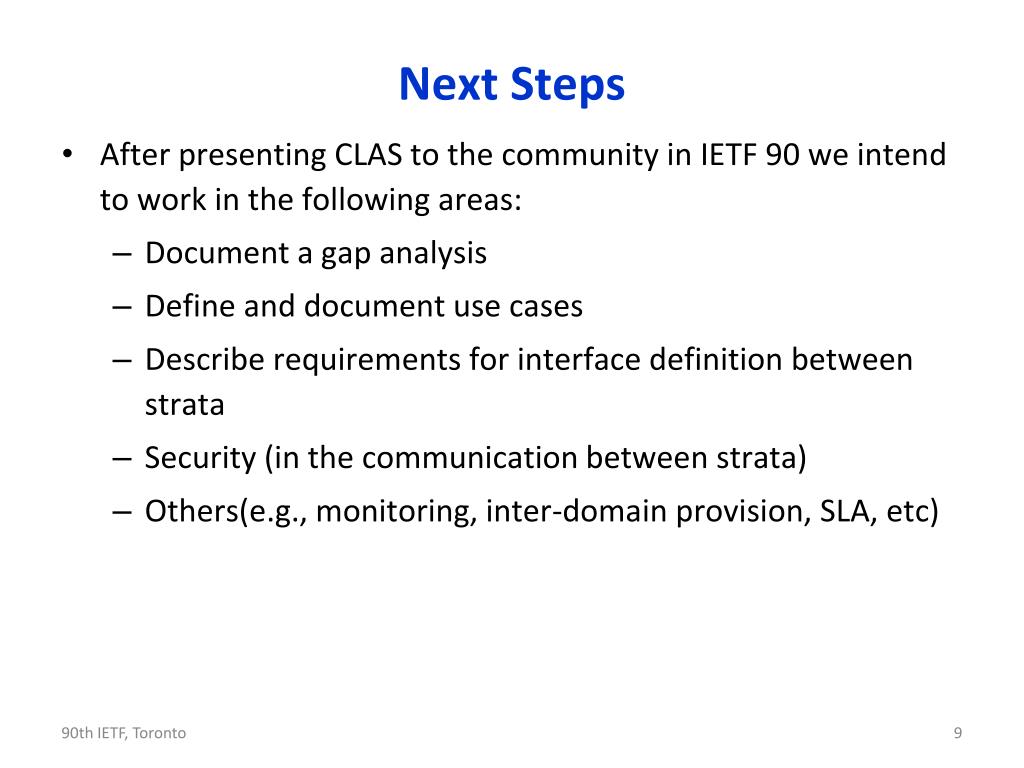 Next Steps

• After presenting CLAS to the community in IETF 90 we intend to work in the following areas:
– Document a gap analysis
– Define and document use cases
– Describe requirements for interface definition between strata
– Security (in the communication between strata)
– Others(e.g., monitoring, inter-domain provision, SLA, etc)

90th IETF, Toronto

9